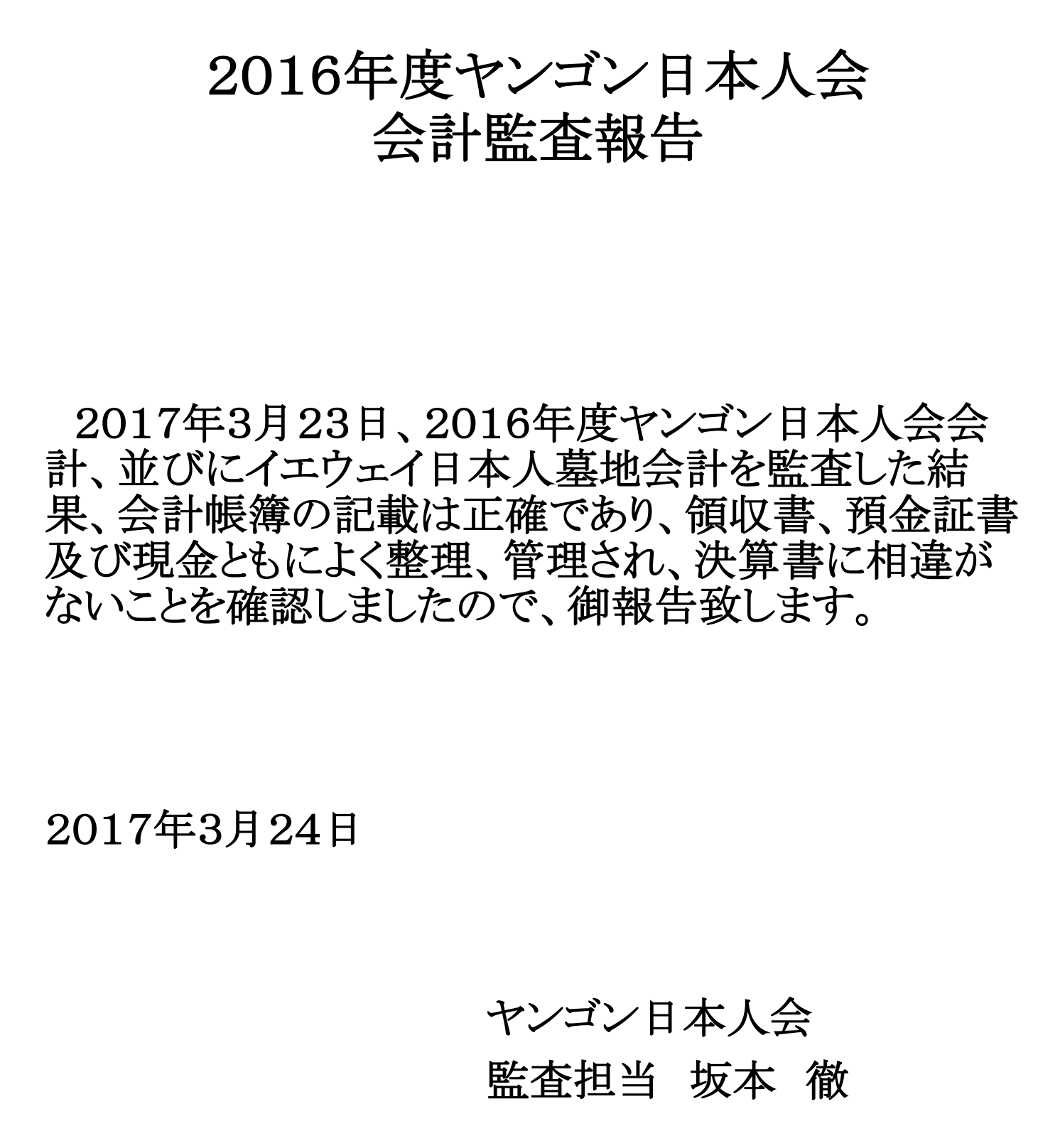 2016年度ヤンゴン日本人会
会計監査報告

2017年3月23日、2016年度ヤンゴン日本人会会計、並びにイエウェイ日本人墓地会計を監査した結果、会計帳簿の記載は正確であり、領収書、預金証書及び現金ともによく整理、管理され、決算書に相違がないことを確認しましたので、御報告致します。

2017年3月24日

ヤンゴン日本人会
監査担当 坂本 徹